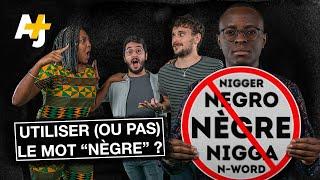 AJ+

UTILISER (OU PAS) LE MOT “NÈGRE” ?

NIGGER
NEGRO
NÈGRE
NIGGA
N-WORD